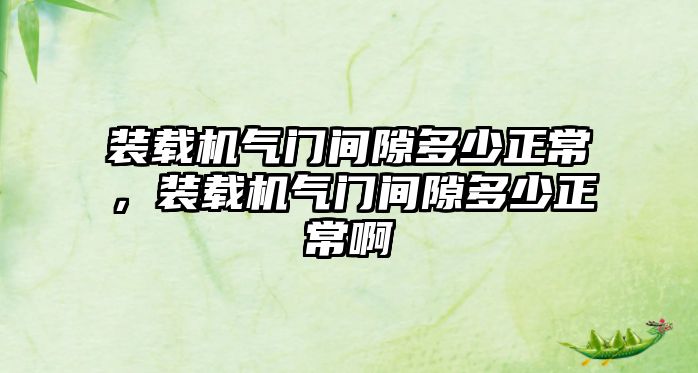 装载机气门间隙多少正常，装载机气门间隙多少正常啊